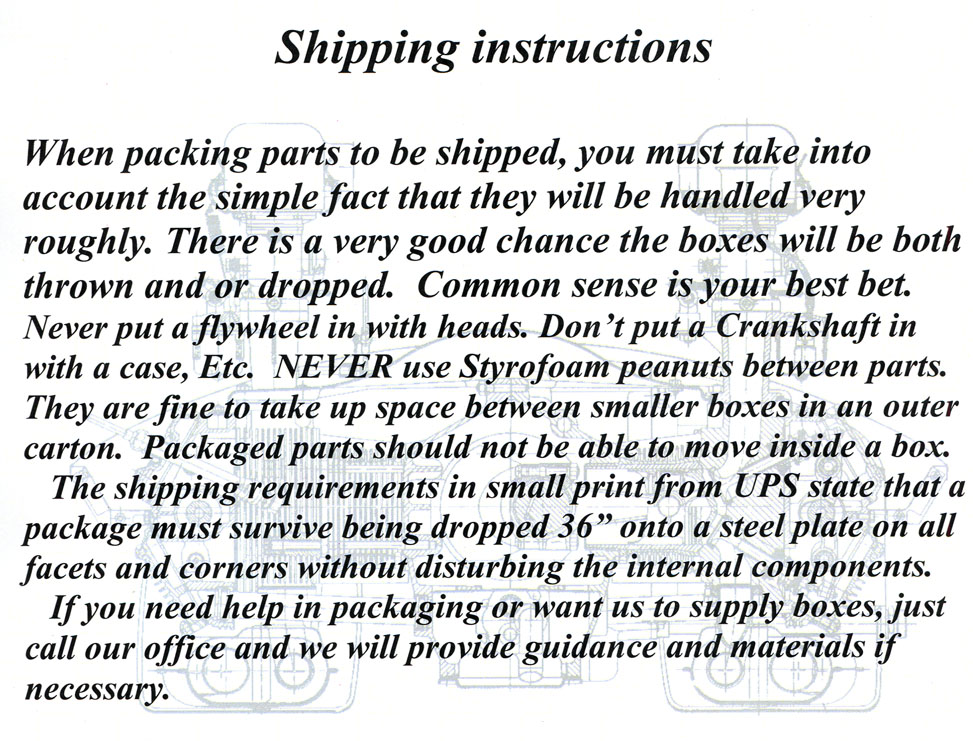 Shipping instructions

When packing parts to be shipped, you must take into account the simple fact that they will be handled very roughly. There is a very good chance the boxes will be both thrown and or dropped. Common sense is your best bet. Never put a flywheel in with heads. Don't put a Crankshaft in with a case, Etc. NEVER use Styrofoam peanuts between parts. They are fine to take up space between smaller boxes in an outer carton. Packaged parts should not be able to move inside a box.

The shipping requirements in small print from UPS state that a package must survive being dropped 36" onto a steel plate on all facets and corners without disturbing the internal components.

If you need help in packaging or want us to supply boxes, just call our office and we will provide guidance and materials if necessary.